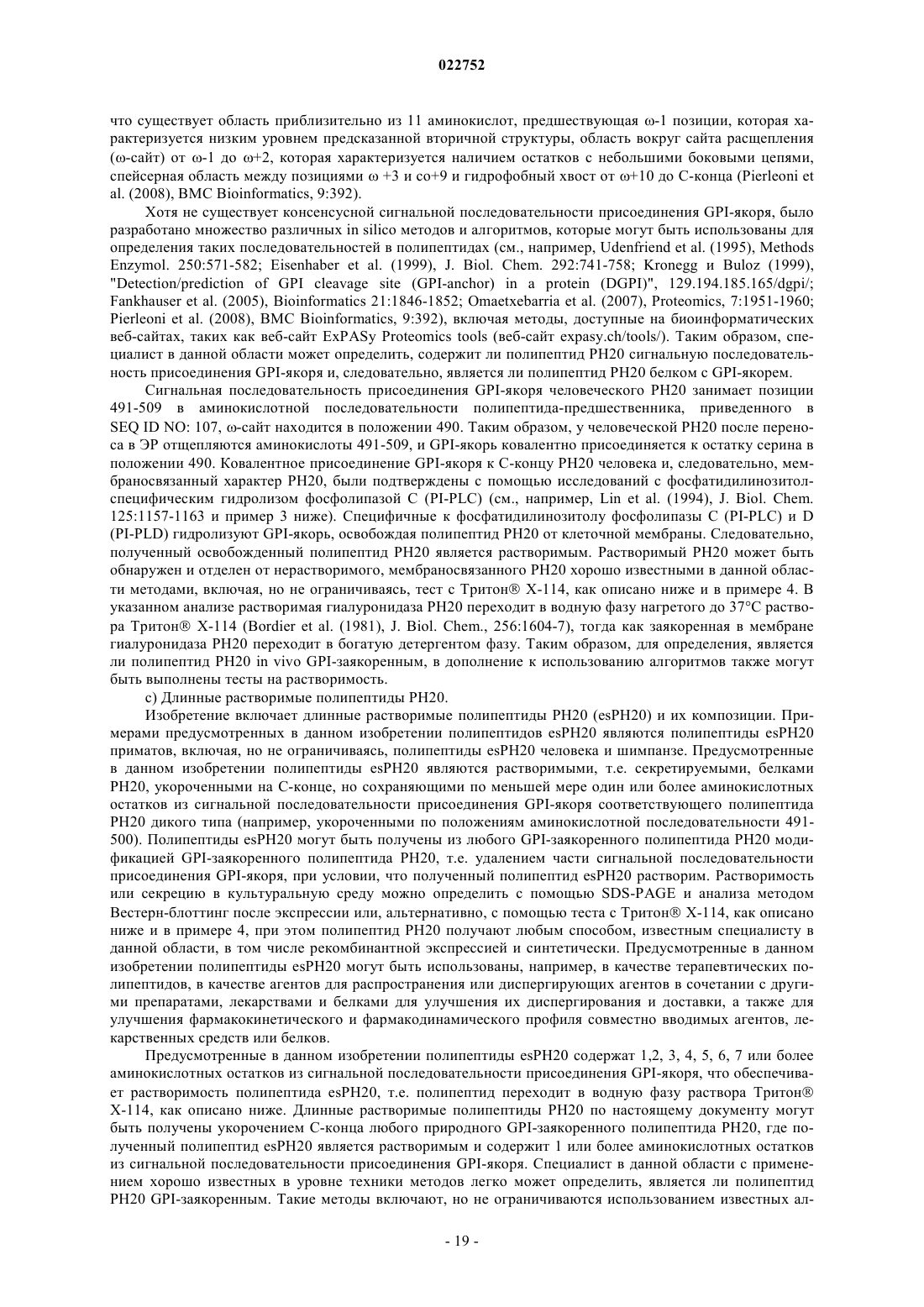 022752

что существует область приблизительно из 11 аминокислот, предшествующая ω-1 позиции, которая характеризуется низким уровнем предсказанной вторичной структуры, область вокруг сайта расщепления (ω-сайт) от ω-1 до ω+2, которая характеризуется наличием остатков с небольшими боковыми цепями, спейсерная область между позициями ω +3 и со+9 и гидрофобный хвост от ω+10 до С-конца (Pierleoni et al. (2008), BMC Bioinformatics, 9:392).

Хотя не существует консенсусной сигнальной последовательности присоединения GPI-якоря, было разработано множество различных in silico методов и алгоритмов, которые могут быть использованы для определения таких последовательностей в полипептидах (см., например, Udenfriend et al. (1995), Methods Enzymol. 250:571-582; Eisenhaber et al. (1999), J. Biol. Chem. 292:741-758; Kronegg и Buloz (1999), "Detection/prediction of GPI cleavage site (GPI-anchor) in a protein (DGPI)", 129.194.185.165/dgpi/; Fankhauser et al. (2005), Bioinformatics 21:1846-1852; Omaetxebarria et al. (2007), Proteomics, 7:1951-1960; Pierleoni et al. (2008), BMC Bioinformatics, 9:392), включая методы, доступные на биоинформатических веб-сайтах, таких как веб-сайт ExPASy Proteomics tools (веб-сайт expasy.ch/tools/). Таким образом, специалист в данной области может определить, содержит ли полипептид PH20 сигнальную последовательность присоединения GPI-якоря и, следовательно, является ли полипептид PH20 белком с GPI-якорем.

Сигнальная последовательность присоединения GPI-якоря человеческого PH20 занимает позиции 491-509 в аминокислотной последовательности полипептида-предшественника, приведенного в SEQ ID NO: 107, ω-сайт находится в положении 490. Таким образом, у человеческой PH20 после переноса в ЭР отщепляются аминокислоты 491-509, и GPI-якорь ковалентно присоединяется к остатку серина в положении 490. Ковалентное присоединение GPI-якоря к С-концу PH20 человека и, следовательно, мембраносвязанный характер PH20, были подтверждены с помощью исследований с фосфатидилинозитол-специфическим гидролизом фосфолипазой С (PI-PLC) (см., например, Lin et al. (1994), J. Biol. Chem. 125:1157-1163 и пример 3 ниже). Специфичные к фосфатидилинозитолу фосфолипазы С (PI-PLC) и D (PI-PLD) гидролизуют GPI-якорь, освобождая полипептид PH20 от клеточной мембраны. Следовательно, полученный освобожденный полипептид PH20 является растворимым. Растворимый PH20 может быть обнаружен и отделен от нерастворимого, мембраносвязанного PH20 хорошо известными в данной области методами, включая, но не ограничиваясь, тест с Тритон® X-114, как описано ниже и в примере 4. В указанном анализе растворимая гиалуронидаза PH20 переходит в водную фазу нагретого до 37°С раствора Тритон® X-114 (Bordier et al. (1981), J. Biol. Chem., 256:1604-7), тогда как заякоренная в мембране гиалуронидаза PH20 переходит в богатую детергентом фазу. Таким образом, для определения, является ли полипептид PH20 in vivo GPI-заякоренным, в дополнение к использованию алгоритмов также могут быть выполнены тесты на растворимость.

с) Длинные растворимые полипептиды PH20.

Изобретение включает длинные растворимые полипептиды PH20 (esPH20) и их композиции. Примерами предусмотренных в данном изобретении полипептидов esPH20 являются полипептиды esPH20 приматов, включая, но не ограничиваясь, полипептиды esPH20 человека и шимпанзе. Предусмотренные в данном изобретении полипептиды esPH20 являются растворимыми, т.е. секретируемыми, белками PH20, укороченными на С-конце, но сохраняющими по меньшей мере один или более аминокислотных остатков из сигнальной последовательности присоединения GPI-якоря соответствующего полипептида PH20 дикого типа (например, укороченными по положениям аминокислотной последовательности 491-500). Полипептиды esPH20 могут быть получены из любого GPI-заякоренного полипептида PH20 модификацией GPI-заякоренного полипептида PH20, т.е. удалением части сигнальной последовательности присоединения GPI-якоря, при условии, что полученный полипептид esPH20 растворим. Растворимость или секрецию в культуральную среду можно определить с помощью SDS-PAGE и анализа методом Вестерн-блоттинг после экспрессии или, альтернативно, с помощью теста с Тритон® X-114, как описано ниже и в примере 4, при этом полипептид PH20 получают любым способом, известным специалисту в данной области, в том числе рекомбинантной экспрессией и синтетически. Предусмотренные в данном изобретении полипептиды esPH20 могут быть использованы, например, в качестве терапевтических полипептидов, в качестве агентов для распространения или диспергирующих агентов в сочетании с другими препаратами, лекарствами и белками для улучшения их диспергирования и доставки, а также для улучшения фармакокинетического и фармакодинамического профиля совместно вводимых агентов, лекарственных средств или белков.

Предусмотренные в данном изобретении полипептиды esPH20 содержат 1,2, 3, 4, 5, 6, 7 или более аминокислотных остатков из сигнальной последовательности присоединения GPI-якоря, что обеспечивает растворимость полипептида esPH20, т.е. полипептид переходит в водную фазу раствора Тритон® X-114, как описано ниже. Длинные растворимые полипептиды PH20 по настоящему документу могут быть получены укорочением С-конца любого природного GPI-заякоренного полипептида PH20, где полученный полипептид esPH20 является растворимым и содержит 1 или более аминокислотных остатков из сигнальной последовательности присоединения GPI-якоря. Специалист в данной области с применением хорошо известных в уровне техники методов легко может определить, является ли полипептид PH20 GPI-заякоренным. Такие методы включают, но не ограничиваются использованием известных ал-

- 19 -